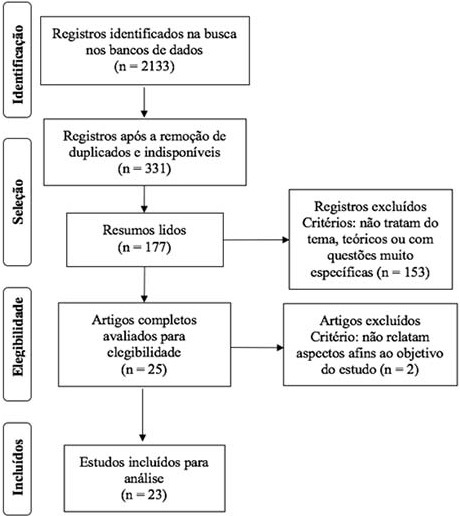 Identificação

Registros identificados na busca nos bancos de dados (n = 2133)

Seleção

Registros após a remoção de duplicados e indisponíveis (n = 331)

Resumos lidos (n = 177)

Registros excluídos Critérios: não tratam do tema, teóricos ou com questões muito específicas (n = 153)

Elegibilidade

Artigos completos avaliados para elegibilidade (n = 25)

Artigos excluídos Critério: não relatam aspectos afins ao objetivo do estudo (n = 2)

Incluídos

Estudos incluídos para análise (n = 23)